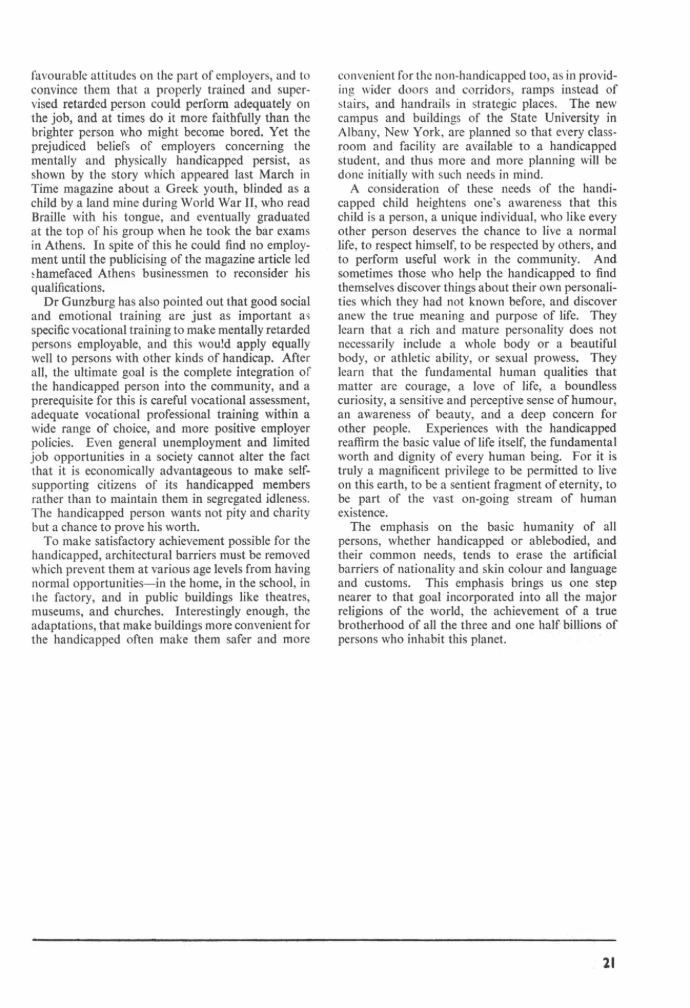 favourable attitudes on the part of employers, and to convince them that a properly trained and supervised retarded person could perform adequately on the job, and at times do it more faithfully than the brighter person who might become bored. Yet the prejudiced beliefs of employers concerning the mentally and physically handicapped persist, as shown by the story which appeared last March in Time magazine about a Greek youth, blinded as a child by a land mine during World War II, who read Braille with his tongue, and eventually graduated at the top of his group when he took the bar exams in Athens. In spite of this he could find no employment until the publicising of the magazine article led shamefaced Athens businessmen to reconsider his qualifications.

Dr Gunzburg has also pointed out that good social and emotional training are just as important as specific vocational training to make mentally retarded persons employable, and this would apply equally well to persons with other kinds of handicap. After all, the ultimate goal is the complete integration of the handicapped person into the community, and a prerequisite for this is careful vocational assessment, adequate vocational professional training within a wide range of choice, and more positive employer policies. Even general unemployment and limited job opportunities in a society cannot alter the fact that it is economically advantageous to make self-supporting citizens of its handicapped members rather than to maintain them in segregated idleness. The handicapped person wants not pity and charity but a chance to prove his worth.

To make satisfactory achievement possible for the handicapped, architectural barriers must be removed which prevent them at various age levels from having normal opportunities—in the home, in the school, in the factory, and in public buildings like theatres, museums, and churches. Interestingly enough, the adaptations, that make buildings more convenient for the handicapped often make them safer and more convenient for the non-handicapped too, as in providing wider doors and corridors, ramps instead of stairs, and handrails in strategic places. The new campus and buildings of the State University in Albany, New York, are planned so that every classroom and facility are available to a handicapped student, and thus more and more planning will be done initially with such needs in mind.

A consideration of these needs of the handicapped child heightens one's awareness that this child is a person, a unique individual, who like every other person deserves the chance to live a normal life, to respect himself, to be respected by others, and to perform useful work in the community. And sometimes those who help the handicapped to find themselves discover things about their own personalities which they had not known before, and discover anew the true meaning and purpose of life. They learn that a rich and mature personality does not necessarily include a whole body or a beautiful body, or athletic ability, or sexual prowess. They learn that the fundamental human qualities that matter are courage, a love of life, a boundless curiosity, a sensitive and perceptive sense of humour, an awareness of beauty, and a deep concern for other people. Experiences with the handicapped reaffirm the basic value of life itself, the fundamental worth and dignity of every human being. For it is truly a magnificent privilege to be permitted to live on this earth, to be a sentient fragment of eternity, to be part of the vast on-going stream of human existence.

The emphasis on the basic humanity of all persons, whether handicapped or ablebodied, and their common needs, tends to erase the artificial barriers of nationality and skin colour and language and customs. This emphasis brings us one step nearer to that goal incorporated into all the major religions of the world, the achievement of a true brotherhood of all the three and one half billions of persons who inhabit this planet.

21